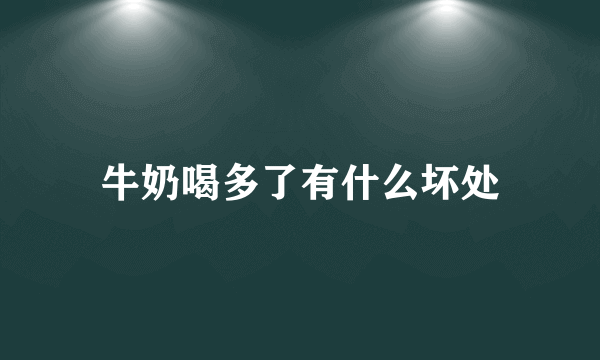 牛奶喝多了有什么坏处